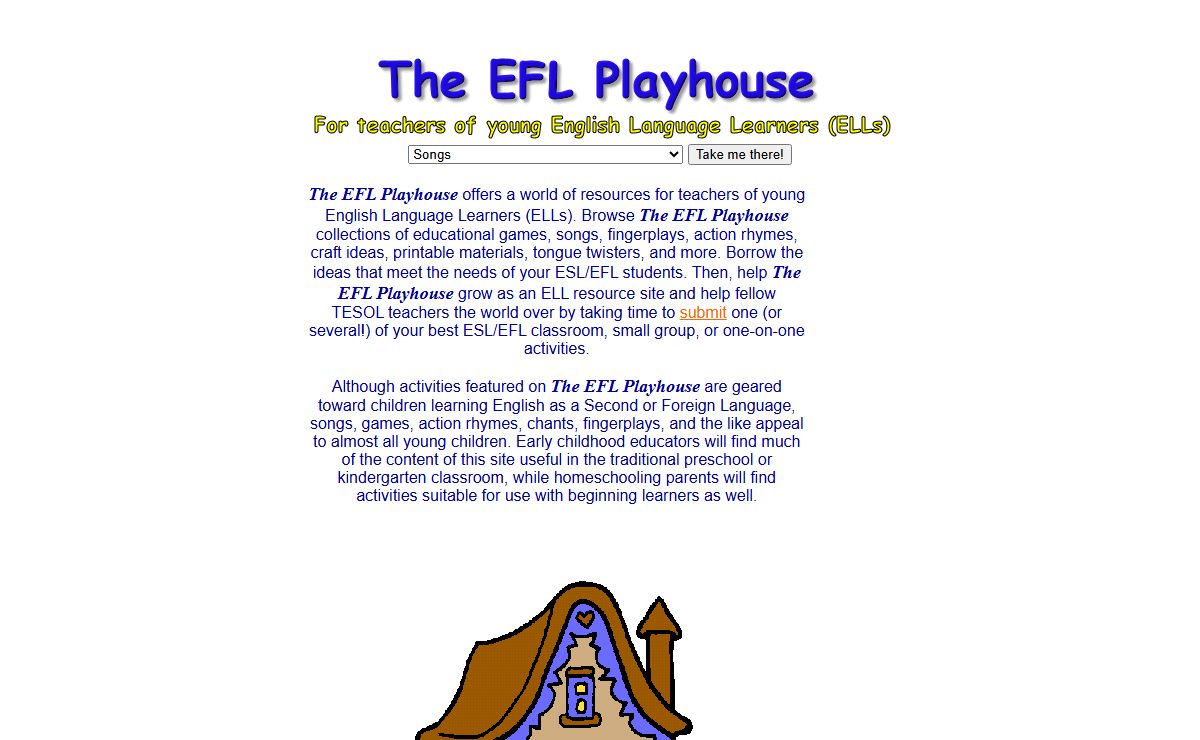 The EFL Playhouse

For teachers of young English Language Learners (ELLs)

Songs

Take me there!

The EFL Playhouse offers a world of resources for teachers of young English Language Learners (ELLs). Browse The EFL Playhouse collections of educational games, songs, fingerplays, action rhymes, craft ideas, printable materials, tongue twisters, and more. Borrow the ideas that meet the needs of your ESL/EFL students. Then, help The EFL Playhouse grow as an ELL resource site and help fellow TESOL teachers the world over by taking time to submit one (or several!) of your best ESL/EFL classroom, small group, or one-on-one activities.

Although activities featured on The EFL Playhouse are geared toward children learning English as a Second or Foreign Language, songs, games, action rhymes, chants, fingerplays, and the like appeal to almost all young children. Early childhood educators will find much of the content of this site useful in the traditional preschool or kindergarten classroom, while homeschooling parents will find activities suitable for use with beginning learners as well.